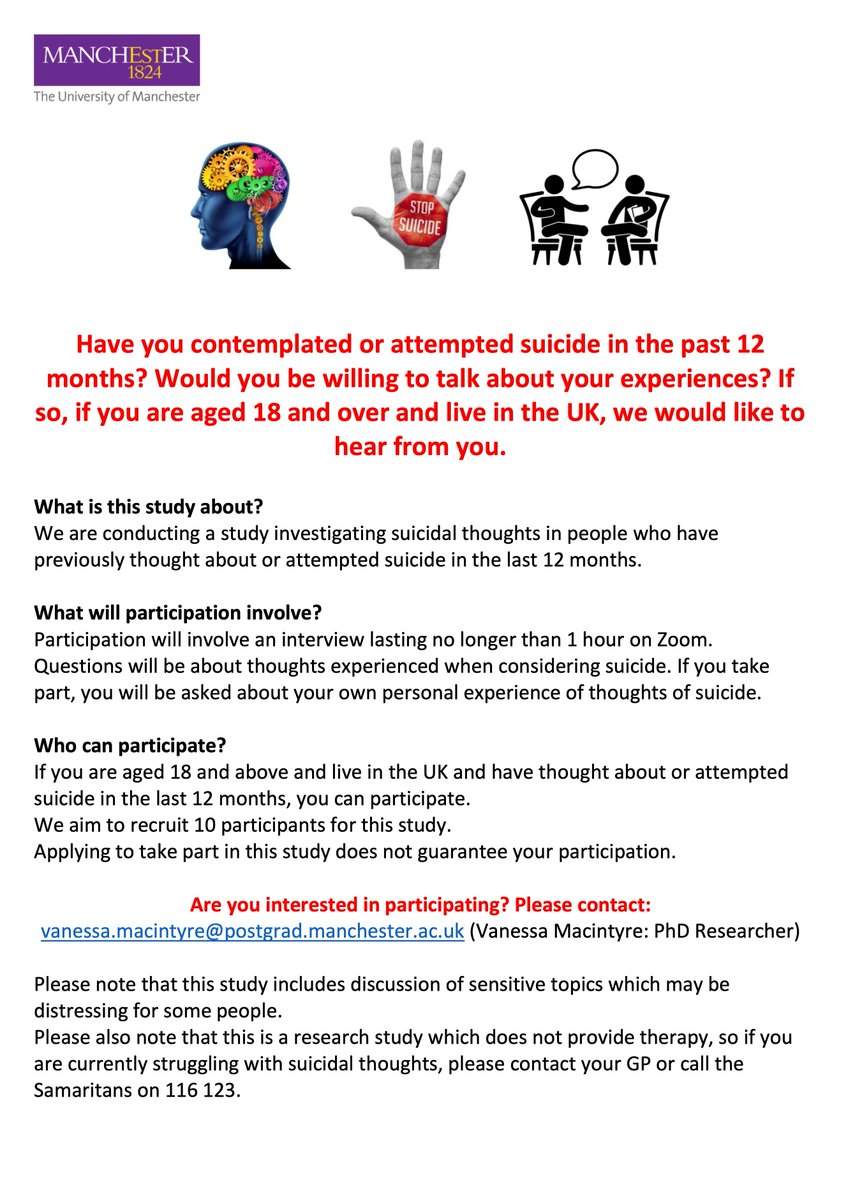 MANCHESTER
1824
The University of Manchester

STOP
SUICIDE

Have you contemplated or attempted suicide in the past 12 months? Would you be willing to talk about your experiences? If so, if you are aged 18 and over and live in the UK, we would like to hear from you.

What is this study about?
We are conducting a study investigating suicidal thoughts in people who have previously thought about or attempted suicide in the last 12 months.

What will participation involve?
Participation will involve an interview lasting no longer than 1 hour on Zoom. Questions will be about thoughts experienced when considering suicide. If you take part, you will be asked about your own personal experience of thoughts of suicide.

Who can participate?
If you are aged 18 and above and live in the UK and have thought about or attempted suicide in the last 12 months, you can participate.
We aim to recruit 10 participants for this study.
Applying to take part in this study does not guarantee your participation.

Are you interested in participating? Please contact:
vanessa.macintyre@postgrad.manchester.ac.uk (Vanessa Macintyre: PhD Researcher)

Please note that this study includes discussion of sensitive topics which may be distressing for some people.
Please also note that this is a research study which does not provide therapy, so if you are currently struggling with suicidal thoughts, please contact your GP or call the Samaritans on 116 123.